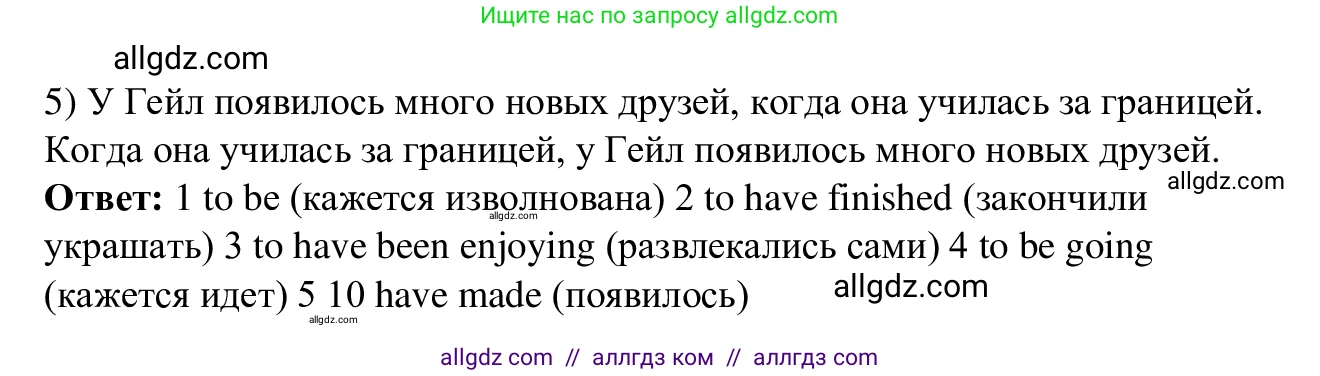 Ищите нас по запросу allgdz.com

allgdz.com

5) У Гейл появилось много новых друзей, когда она училась за границей. Когда она училась за границей, у Гейл появилось много новых друзей.

allgdz.com

**Ответ:** 1 to be (кажется изволнована) 2 to have finished (закончили украшать) 3 to have been enjoying (развлекались сами) 4 to be going (кажется идет) 5 10 have made (появилось)

allgdz.com

allgdz.com

allgdz.com

allgdz com // аллгдз ком // аллгдз com